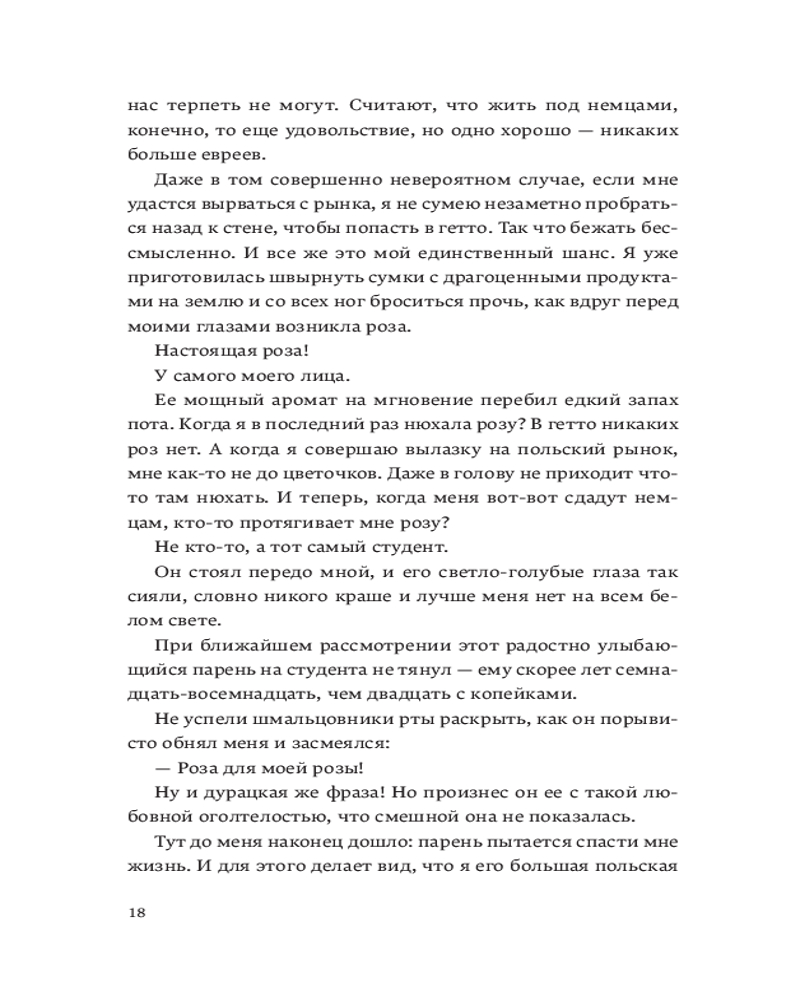 нас терпеть не могут. Считают, что жить под немцами, конечно, то еще удовольствие, но одно хорошо — никаких больше евреев.

Даже в том совершенно невероятном случае, если мне удастся вырваться с рынка, я не сумею незаметно пробраться назад к стене, чтобы попасть в гетто. Так что бежать бессмысленно. И все же это мой единственный шанс. Я уже приготовилась швырнуть сумки с драгоценными продуктами на землю и со всех ног броситься прочь, как вдруг перед моими глазами возникла роза.

Настоящая роза!

У самого моего лица.

Ее мощный аромат на мгновение перебил едкий запах пота. Когда я в последний раз нюхала розу? В гетто никаких роз нет. А когда я совершаю вылазку на польский рынок, мне как-то не до цветочков. Даже в голову не приходит что-то там нюхать. И теперь, когда меня вот-вот сдадут немцам, кто-то протягивает мне розу?

Не кто-то, а тот самый студент.

Он стоял передо мной, и его светло-голубые глаза так сияли, словно никого краше и лучше меня нет на всем белом свете.

При ближайшем рассмотрении этот радостно улыбающийся парень на студента не тянул — ему скорее лет семнадцать-восемнадцать, чем двадцать с копейками.

Не успели шмальцовники рты раскрыть, как он порывисто обнял меня и засмеялся:

— Роза для моей розы!

Ну и дурацкая же фраза! Но произнес он ее с такой любовной оголтелостью, что смешной она не показалась.

Тут до меня наконец дошло: парень пытается спасти мне жизнь. И для этого делает вид, что я его большая польская

18